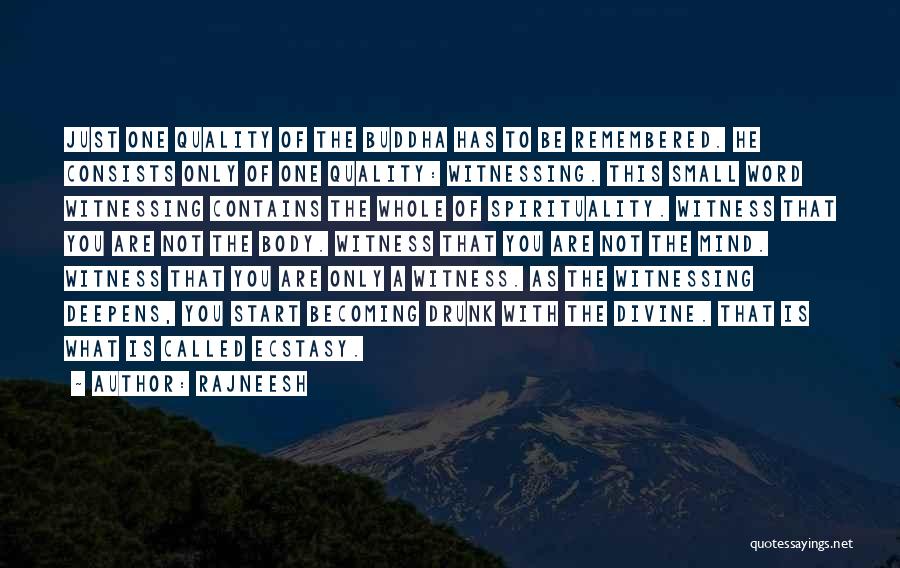 JUST ONE QUALITY OF THE BUDDHA HAS TO BE REMEMBERED. HE CONSISTS ONLY OF ONE QUALITY: WITNESSING. THIS SMALL WORD WITNESSING CONTAINS THE WHOLE OF SPIRITUALITY. WITNESS THAT YOU ARE NOT THE BODY. WITNESS THAT YOU ARE NOT THE MIND. WITNESS THAT YOU ARE ONLY A WITNESS. AS THE WITNESSING DEEPENS, YOU START BECOMING DRUNK WITH THE DIVINE. THAT IS WHAT IS CALLED ECSTASY.

~ AUTHOR: RAJNEESH

quotessayings.net